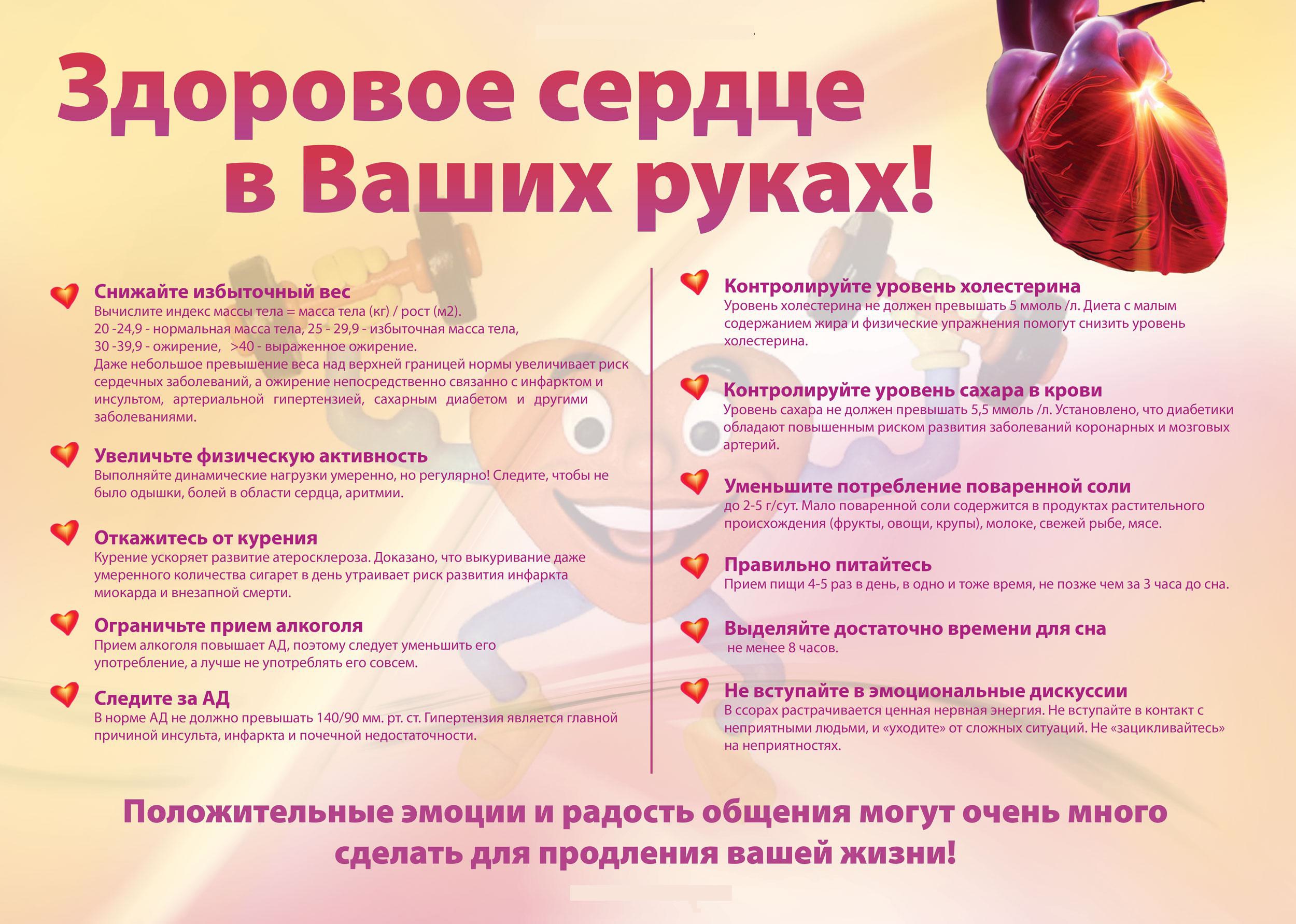 Здоровое сердце в Ваших руках!

Снижайте избыточный вес
Вычислите индекс массы тела = масса тела (кг) / рост (м2).
20 -24,9 - нормальная масса тела, 25 - 29,9 - избыточная масса тела,
30 -39,9 - ожирение, >40 - выраженное ожирение.
Даже небольшое превышение веса над верхней границей нормы увеличивает риск сердечных заболеваний, а ожирение непосредственно связанно с инфарктом и инсультом, артериальной гипертензией, сахарным диабетом и другими заболеваниями.

Увеличьте физическую активность
Выполняйте динамические нагрузки умеренно, но регулярно! Следите, чтобы не было одышки, болей в области сердца, аритмии.

Откажитесь от курения
Курение ускоряет развитие атеросклероза. Доказано, что выкуривание даже умеренного количества сигарет в день утраивает риск развития инфаркта миокарда и внезапной смерти.

Ограничьте прием алкоголя
Прием алкоголя повышает АД, поэтому следует уменьшить его употребление, а лучше не употреблять его совсем.

Следите за АД
В норме АД не должно превышать 140/90 мм. рт. ст. Гипертензия является главной причиной инсульта, инфаркта и почечной недостаточности.

Контролируйте уровень холестерина
Уровень холестерина не должен превышать 5 ммоль /л. Диета с малым содержанием жира и физические упражнения помогут снизить уровень холестерина.

Контролируйте уровень сахара в крови
Уровень сахара не должен превышать 5,5 ммоль /л. Установлено, что диабетики обладают повышенным риском развития заболеваний коронарных и мозговых артерий.

Уменьшите потребление поваренной соли
до 2-5 г/сут. Мало поваренной соли содержится в продуктах растительного происхождения (фрукты, овощи, крупы), молоке, свежей рыбе, мясе.

Правильно питайтесь
Прием пищи 4-5 раз в день, в одно и тоже время, не позже чем за 3 часа до сна.

Выделяйте достаточно времени для сна
не менее 8 часов.

Не вступайте в эмоциональные дискуссии
В ссорах растрачивается ценная нервная энергия. Не вступайте в контакт с неприятными людьми, и «уходите» от сложных ситуаций. Не «зацикливайтесь» на неприятностях.

Положительные эмоции и радость общения могут очень много сделать для продления вашей жизни!